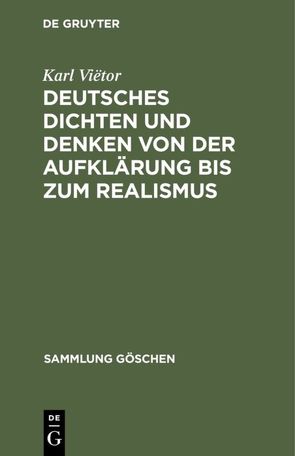 DE GRUYTER

Karl Viëtor

DEUTSCHES DICHTEN UND DENKEN VON DER AUFKLÄRUNG BIS ZUM REALISMUS

SAMMLUNG GÖSCHEN

DE
G